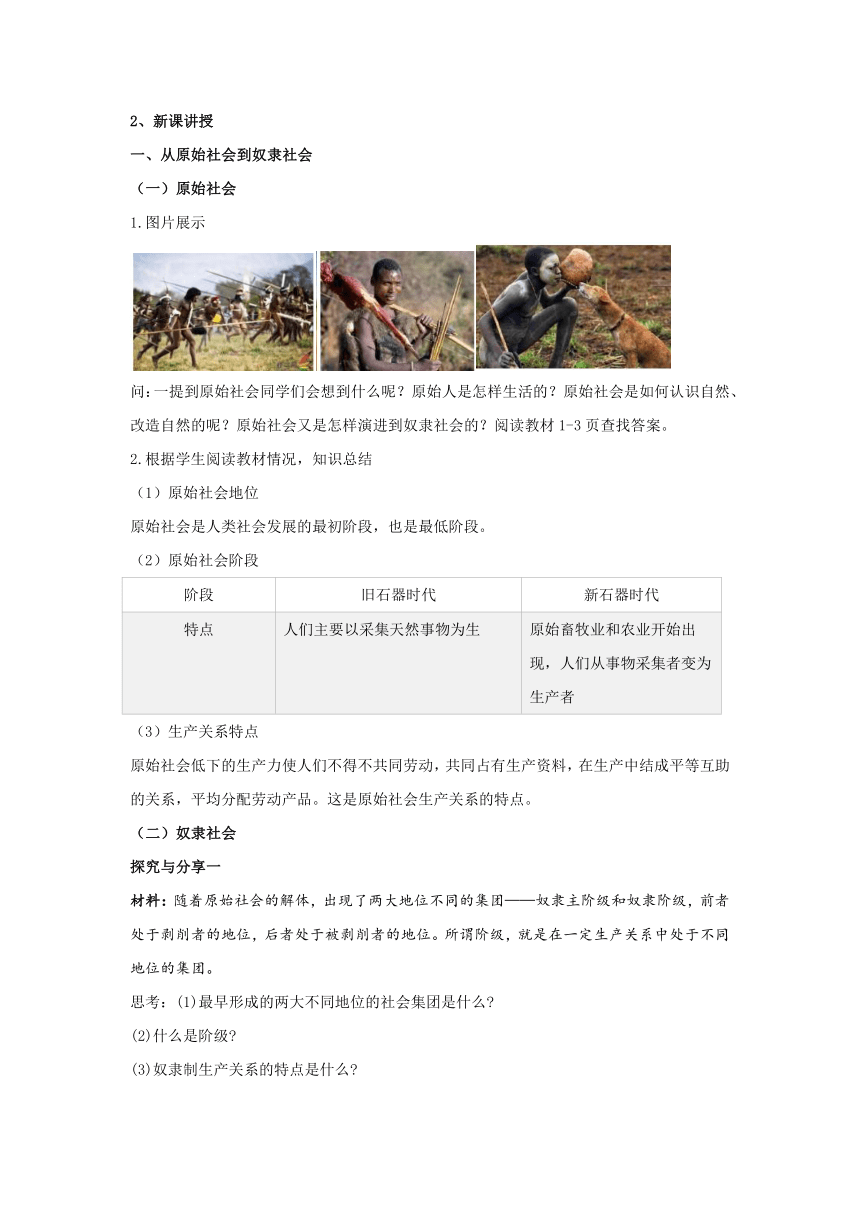 2、新课讲授

一、从原始社会到奴隶社会

（一）原始社会

1.图片展示

问：一提到原始社会同学们会想到什么呢？原始人是怎样生活的？原始社会是如何认识自然、改造自然的呢？原始社会又是怎样演进到奴隶社会的？阅读教材 1-3 页查找答案。

2.根据学生阅读教材情况，知识总结

（1）原始社会地位

原始社会是人类社会发展的最初阶段，也是最低阶段。

（2）原始社会阶段

| 阶段 | 旧石器时代 | 新石器时代 |
|---|---|---|
| 特点 | 人们主要以采集天然事物为生 | 原始畜牧业和农业开始出现，人们从事物采集者变为生产者 |

（3）生产关系特点

原始社会低下的生产力使人们不得不共同劳动，共同占有生产资料，在生产中结成平等互助的关系，平均分配劳动产品。这是原始社会生产关系的特点。

（二）奴隶社会

探究与分享一

材料：随着原始社会的解体，出现了两大地位不同的集团——奴隶主阶级和奴隶阶级，前者处于剥削者的地位，后者处于被剥削者的地位。所谓阶级，就是在一定生产关系中处于不同地位的集团。

思考：(1)最早形成的两大不同地位的社会集团是什么?

(2)什么是阶级?

(3)奴隶制生产关系的特点是什么?